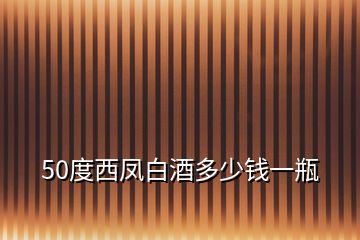 50度西凤白酒多少钱一瓶